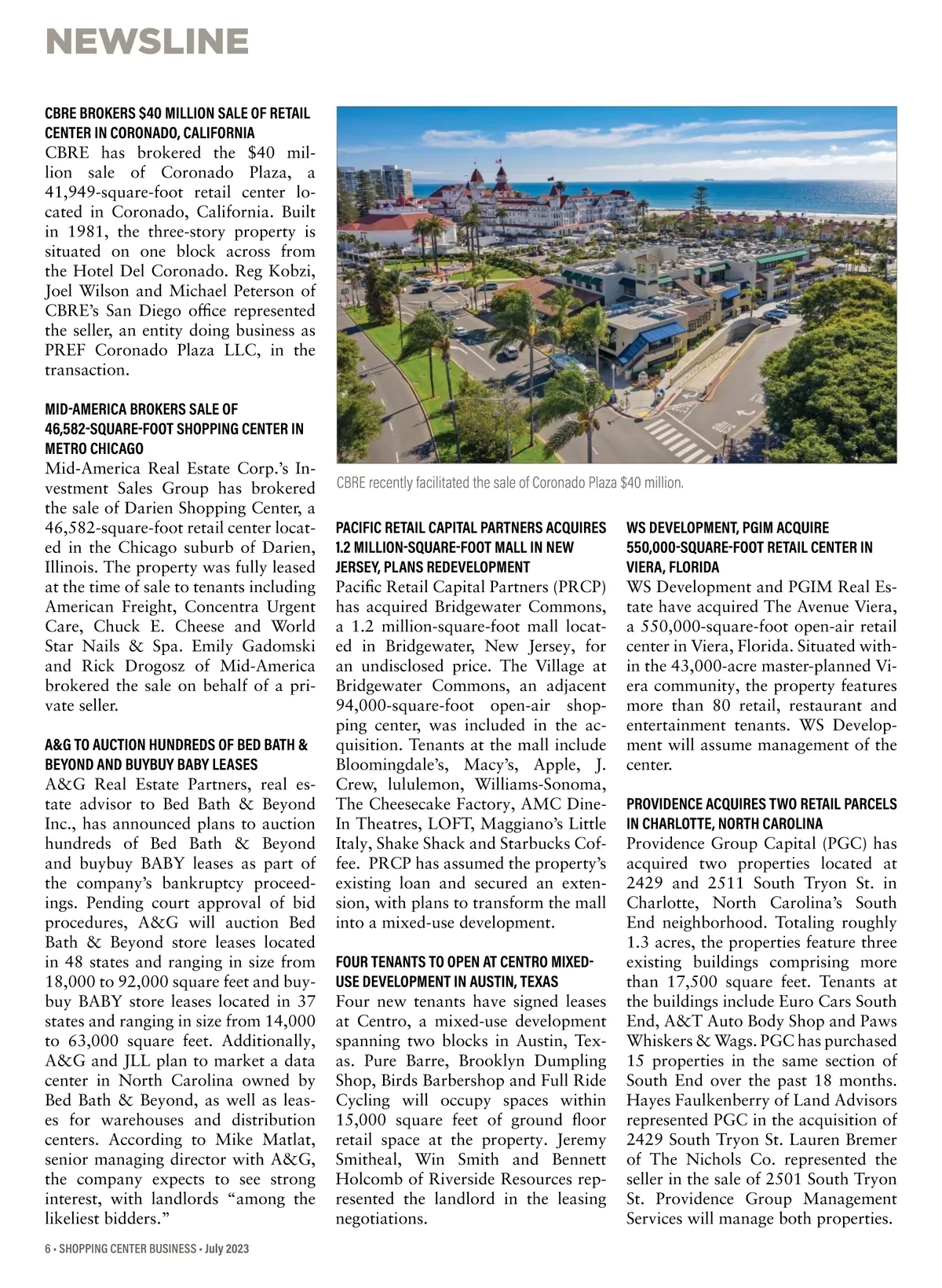 NEWSLINE

CBRE BROKERS $40 MILLION SALE OF RETAIL CENTER IN CORONADO, CALIFORNIA
CBRE has brokered the $40 million sale of Coronado Plaza, a 41,949-square-foot retail center located in Coronado, California. Built in 1981, the three-story property is situated on one block across from the Hotel Del Coronado. Reg Kobzi, Joel Wilson and Michael Peterson of CBRE's San Diego office represented the seller, an entity doing business as PREF Coronado Plaza LLC, in the transaction.

MID-AMERICA BROKERS SALE OF 46,582-SQUARE-FOOT SHOPPING CENTER IN METRO CHICAGO
Mid-America Real Estate Corp.'s Investment Sales Group has brokered the sale of Darien Shopping Center, a 46,582-square-foot retail center located in the Chicago suburb of Darien, Illinois. The property was fully leased at the time of sale to tenants including American Freight, Concentra Urgent Care, Chuck E. Cheese and World Star Nails & Spa. Emily Gadomski and Rick Drogosz of Mid-America brokered the sale on behalf of a private seller.

A&G TO AUCTION HUNDREDS OF BED BATH & BEYOND AND BUYBUY BABY LEASES
A&G Real Estate Partners, real estate advisor to Bed Bath & Beyond Inc., has announced plans to auction hundreds of Bed Bath & Beyond and buybuy BABY leases as part of the company's bankruptcy proceedings. Pending court approval of bid procedures, A&G will auction Bed Bath & Beyond store leases located in 48 states and ranging in size from 18,000 to 92,000 square feet and buybuy BABY store leases located in 37 states and ranging in size from 14,000 to 63,000 square feet. Additionally, A&G and JLL plan to market a data center in North Carolina owned by Bed Bath & Beyond, as well as leases for warehouses and distribution centers. According to Mike Matlat, senior managing director with A&G, the company expects to see strong interest, with landlords "among the likeliest bidders."

CBRE recently facilitated the sale of Coronado Plaza $40 million.

PACIFIC RETAIL CAPITAL PARTNERS ACQUIRES 1.2 MILLION-SQUARE-FOOT MALL IN NEW JERSEY, PLANS REDEVELOPMENT
Pacific Retail Capital Partners (PRCP) has acquired Bridgewater Commons, a 1.2 million-square-foot mall located in Bridgewater, New Jersey, for an undisclosed price. The Village at Bridgewater Commons, an adjacent 94,000-square-foot open-air shopping center, was included in the acquisition. Tenants at the mall include Bloomingdale's, Macy's, Apple, J. Crew, lululemon, Williams-Sonoma, The Cheesecake Factory, AMC Dine-In Theatres, LOFT, Maggiano's Little Italy, Shake Shack and Starbucks Coffee. PRCP has assumed the property's existing loan and secured an extension, with plans to transform the mall into a mixed-use development.

FOUR TENANTS TO OPEN AT CENTRO MIXED-USE DEVELOPMENT IN AUSTIN, TEXAS
Four new tenants have signed leases at Centro, a mixed-use development spanning two blocks in Austin, Texas. Pure Barre, Brooklyn Dumpling Shop, Birds Barbershop and Full Ride Cycling will occupy spaces within 15,000 square feet of ground floor retail space at the property. Jeremy Smitheal, Win Smith and Bennett Holcomb of Riverside Resources represented the landlord in the leasing negotiations.

WS DEVELOPMENT, PGIM ACQUIRE 550,000-SQUARE-FOOT RETAIL CENTER IN VIERA, FLORIDA
WS Development and PGIM Real Estate have acquired The Avenue Viera, a 550,000-square-foot open-air retail center in Viera, Florida. Situated within the 43,000-acre master-planned Viera community, the property features more than 80 retail, restaurant and entertainment tenants. WS Development will assume management of the center.

PROVIDENCE ACQUIRES TWO RETAIL PARCELS IN CHARLOTTE, NORTH CAROLINA
Providence Group Capital (PGC) has acquired two properties located at 2429 and 2511 South Tryon St. in Charlotte, North Carolina's South End neighborhood. Totaling roughly 1.3 acres, the properties feature three existing buildings comprising more than 17,500 square feet. Tenants at the buildings include Euro Cars South End, A&T Auto Body Shop and Paws Whiskers & Wags. PGC has purchased 15 properties in the same section of South End over the past 18 months. Hayes Faulkenberry of Land Advisors represented PGC in the acquisition of 2429 South Tryon St. Lauren Bremer of The Nichols Co. represented the seller in the sale of 2501 South Tryon St. Providence Group Management Services will manage both properties.

6 • SHOPPING CENTER BUSINESS • July 2023